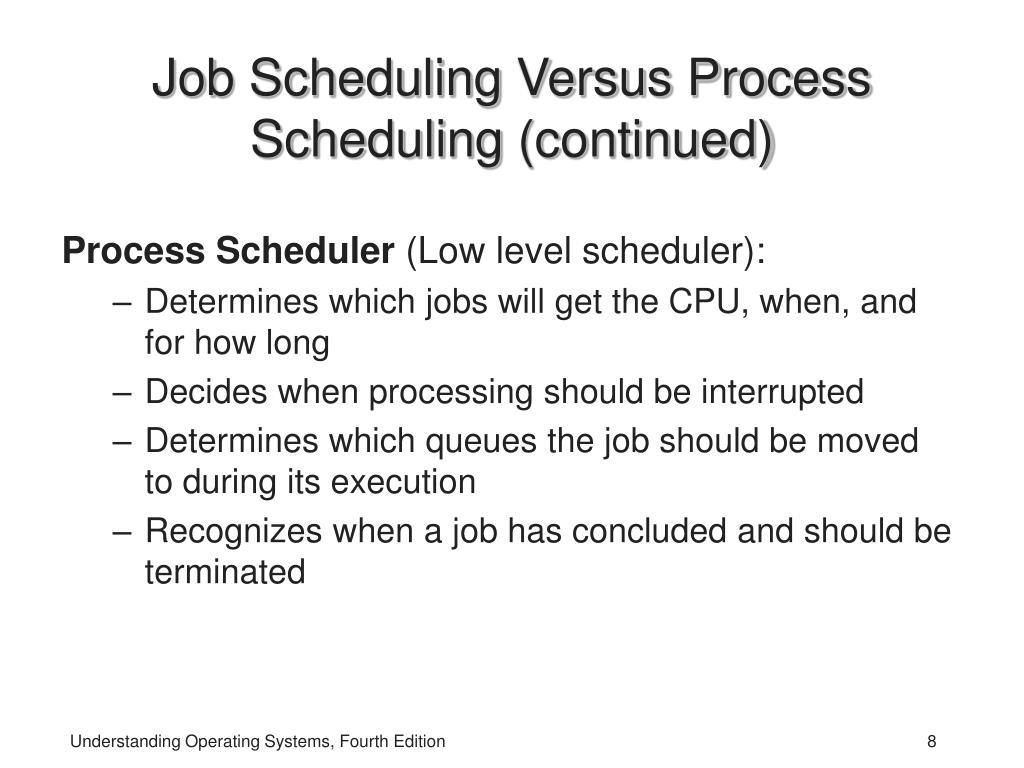 Job Scheduling Versus Process Scheduling (continued)

Process Scheduler (Low level scheduler):

– Determines which jobs will get the CPU, when, and for how long
– Decides when processing should be interrupted
– Determines which queues the job should be moved to during its execution
– Recognizes when a job has concluded and should be terminated

Understanding Operating Systems, Fourth Edition

8